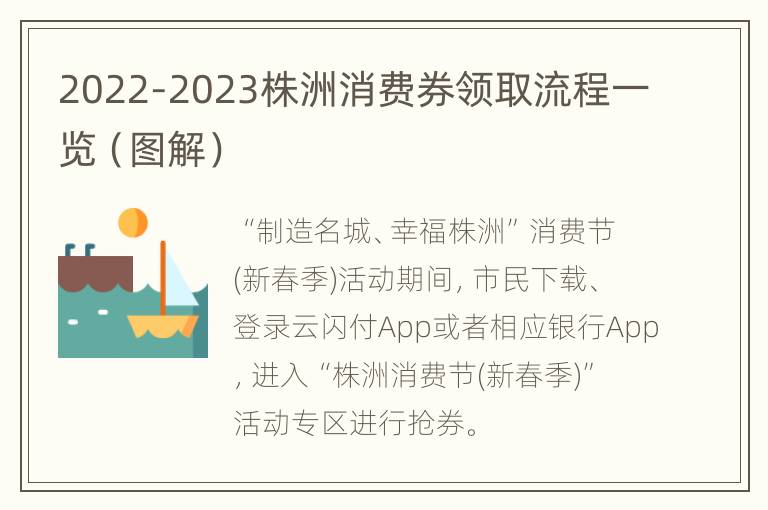 2022-2023株洲消费券领取流程一览（图解）

“制造名城、幸福株洲”消费节(新春季)活动期间，市民下载、登录云闪付App或者相应银行App，进入“株洲消费节(新春季)”活动专区进行抢券。